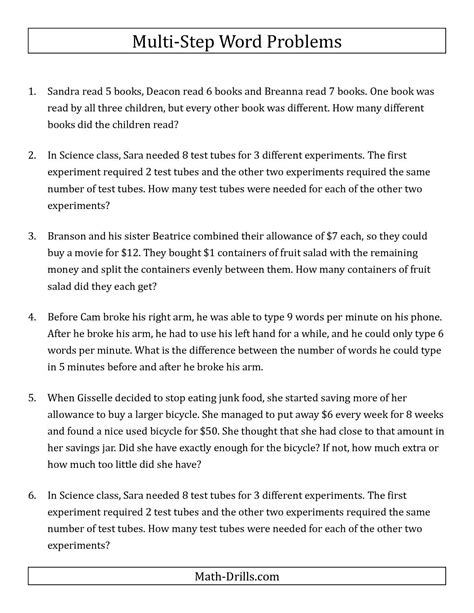 Multi-Step Word Problems

1. Sandra read 5 books, Deacon read 6 books and Breanna read 7 books. One book was read by all three children, but every other book was different. How many different books did the children read?

2. In Science class, Sara needed 8 test tubes for 3 different experiments. The first experiment required 2 test tubes and the other two experiments required the same number of test tubes. How many test tubes were needed for each of the other two experiments?

3. Branson and his sister Beatrice combined their allowance of \$7 each, so they could buy a movie for \$12. They bought \$1 containers of fruit salad with the remaining money and split the containers evenly between them. How many containers of fruit salad did they each get?

4. Before Cam broke his right arm, he was able to type 9 words per minute on his phone. After he broke his arm, he had to use his left hand for a while, and he could only type 6 words per minute. What is the difference between the number of words he could type in 5 minutes before and after he broke his arm.

5. When Gisselle decided to stop eating junk food, she started saving more of her allowance to buy a larger bicycle. She managed to put away \$6 every week for 8 weeks and found a nice used bicycle for \$50. She thought that she had close to that amount in her savings jar. Did she have exactly enough for the bicycle? If not, how much extra or how much too little did she have?

6. In Science class, Sara needed 8 test tubes for 3 different experiments. The first experiment required 2 test tubes and the other two experiments required the same number of test tubes. How many test tubes were needed for each of the other two experiments?

Math-Drills.com